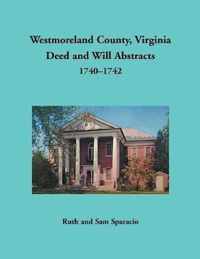 Westmoreland County, Virginia
Deed and Will Abstracts
1740–1742

Ruth and Sam Sparacio